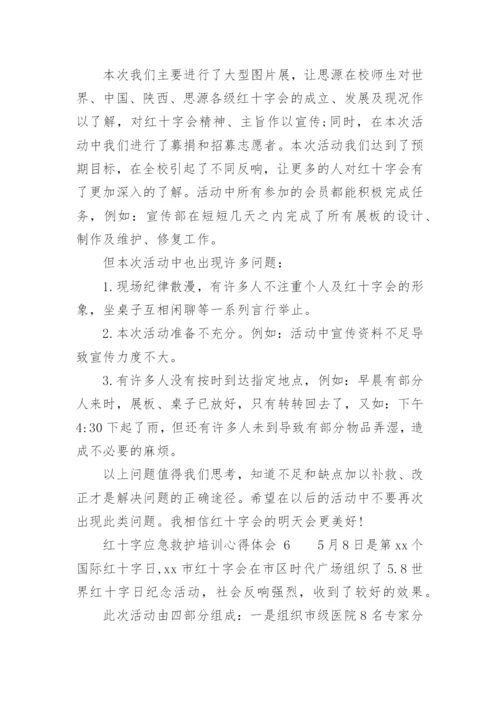 本次我们主要进行了大型图片展，让思源在校师生对世界、中国、陕西、思源各级红十字会的成立、发展及现况作以了解，对红十字会精神、主旨作以宣传;同时，在本次活动中我们进行了募捐和招募志愿者。本次活动我们达到了预期目标，在全校引起了不同反响，让更多的人对红十字会有了更加深入的了解。活动中所有参加的会员都能积极完成任务，例如：宣传部在短短几天之内完成了所有展板的设计、制作及维护、修复工作。

但本次活动中也出现许多问题：

1.现场纪律散漫，有许多人不注重个人及红十字会的形象，坐桌子互相闲聊等一系列言行举止。

2.本次活动准备不充分。例如：活动中宣传资料不足导致宣传力度不大。

3.有许多人没有按时到达指定地点，例如：早晨有部分人来时，展板、桌子已放好，只有转转回去了，又如：下午4:30下起了雨，但还有许多人未到导致有部分物品弄湿，造成不必要的麻烦。

以上问题值得我们思考，知道不足和缺点加以补救、改正才是解决问题的正确途径。希望在以后的活动中不要再次出现此类问题。我相信红十字会的明天会更美好!

红十字应急救护培训心得体会 6　　5月8日是第xx个国际红十字日,xx市红十字会在市区时代广场组织了5.8世界红十字日纪念活动，社会反响强烈，收到了较好的效果。

此次活动由四部分组成：一是组织市级医院8名专家分